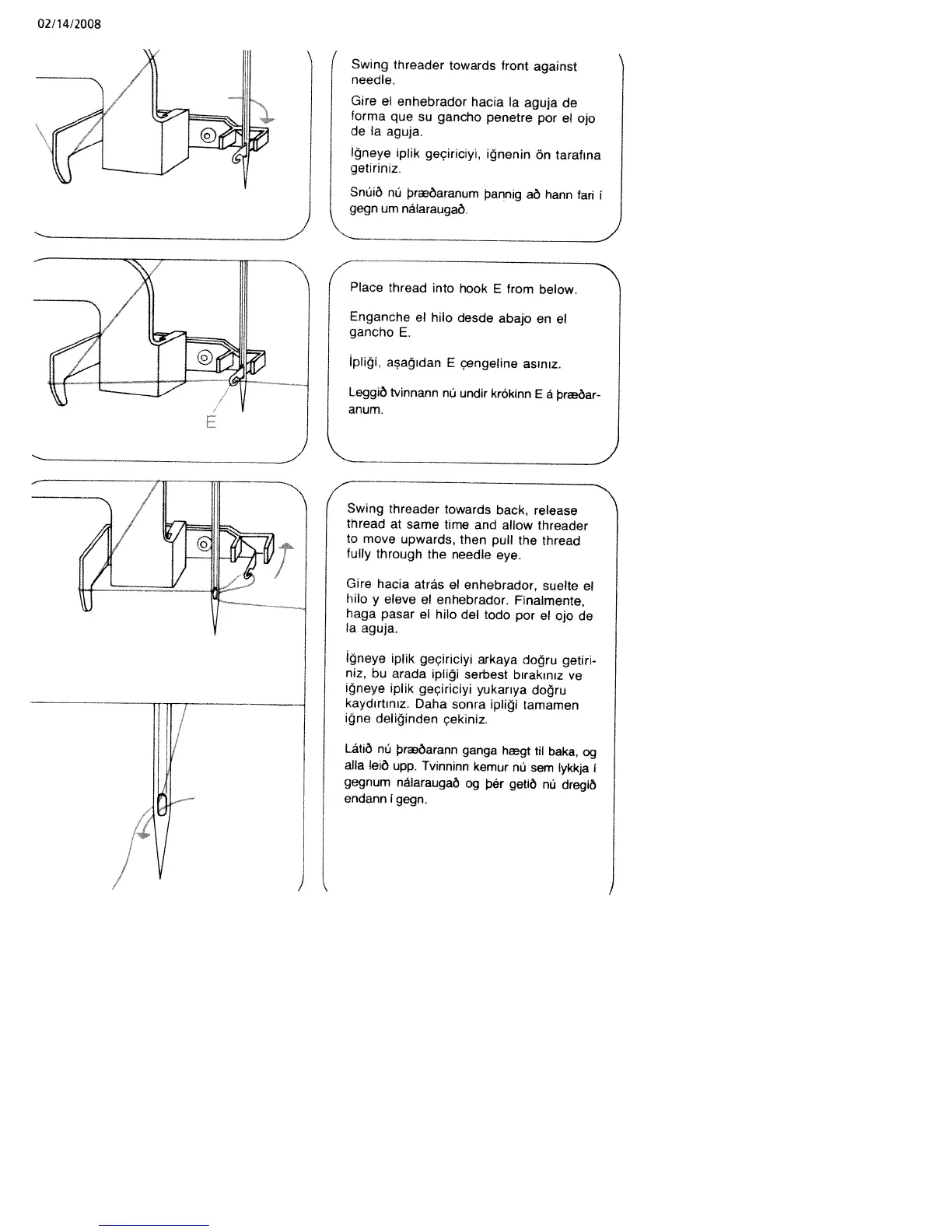 02/14/2008

Swing threader towards front against needle.

Gire el enhebrador hacia la aguja de forma que su gancho penetre por el ojo de la aguja.

İğneye iplik geçiriciyi, iğnenin ön tarafına getiriniz.

Snúið nú þræðaranum þannig að hann fari í gegn um nálaraugað.

E

Place thread into hook E from below.

Enganche el hilo desde abajo en el gancho E.

İpliği, aşağıdan E çengeline asınız.

Leggið tvinnann nú undir krókinn E á þræðaranum.

Swing threader towards back, release thread at same time and allow threader to move upwards, then pull the thread fully through the needle eye.

Gire hacia atrás el enhebrador, suelte el hilo y eleve el enhebrador. Finalmente, haga pasar el hilo del todo por el ojo de la aguja.

İğneye iplik geçiriciyi arkaya doğru getiriniz, bu arada ipliği serbest bırakınız ve iğneye iplik geçiriciyi yukarıya doğru kaydırtınız. Daha sonra ipliği tamamen iğne deliğinden çekiniz.

Látið nú þræðarann ganga hægt til baka, og alla leið upp. Tvinninn kemur nú sem lykkja í gegnum nálaraugað og þér getið nú dregið endann í gegn.